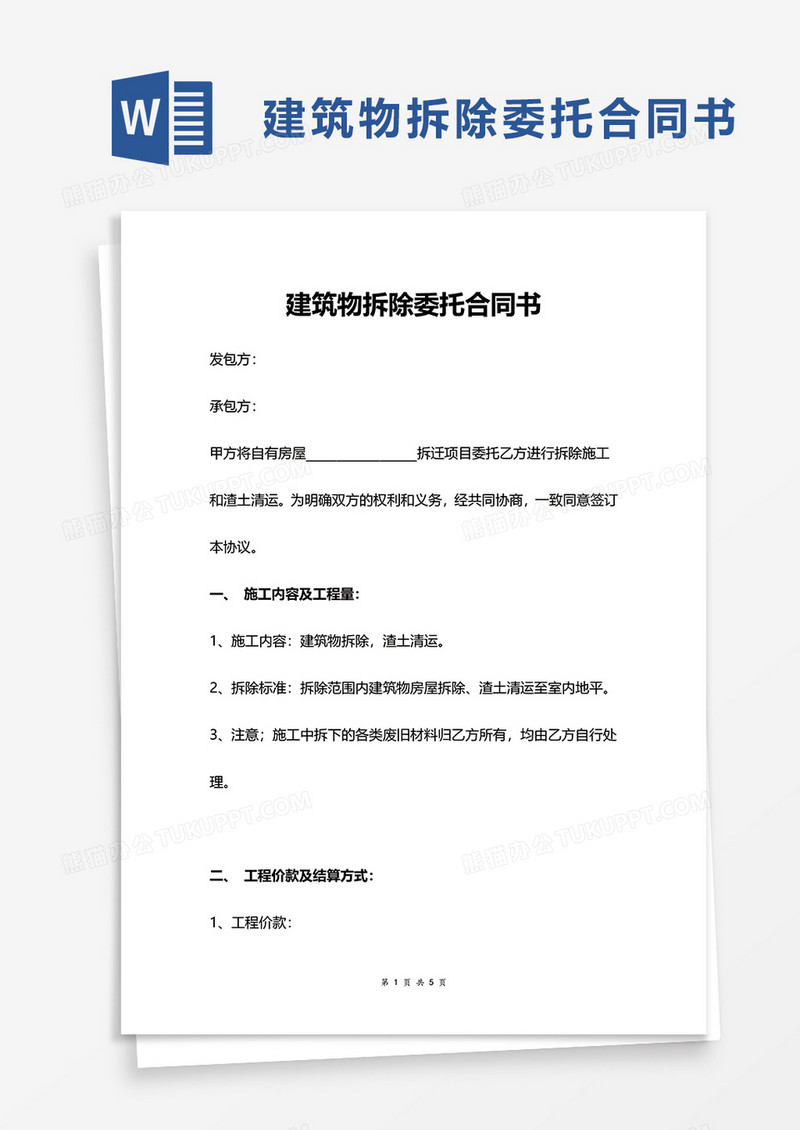 W

建筑物拆除委托合同书

熊猫办公 TUKUPPT.COM

建筑物拆除委托合同书

发包方：

承包方：

甲方将自有房屋________________拆迁项目委托乙方进行拆除施工和渣土清运。为明确双方的权利和义务，经共同协商，一致同意签订本协议。

一、 施工内容及工程量：

1、施工内容：建筑物拆除，渣土清运。

2、拆除标准：拆除范围内建筑物房屋拆除、渣土清运至室内地平。

3、注意；施工中拆下的各类废旧材料归乙方所有，均由乙方自行处理。

二、 工程价款及结算方式：

1、工程价款：

第 1 页 共 5 页